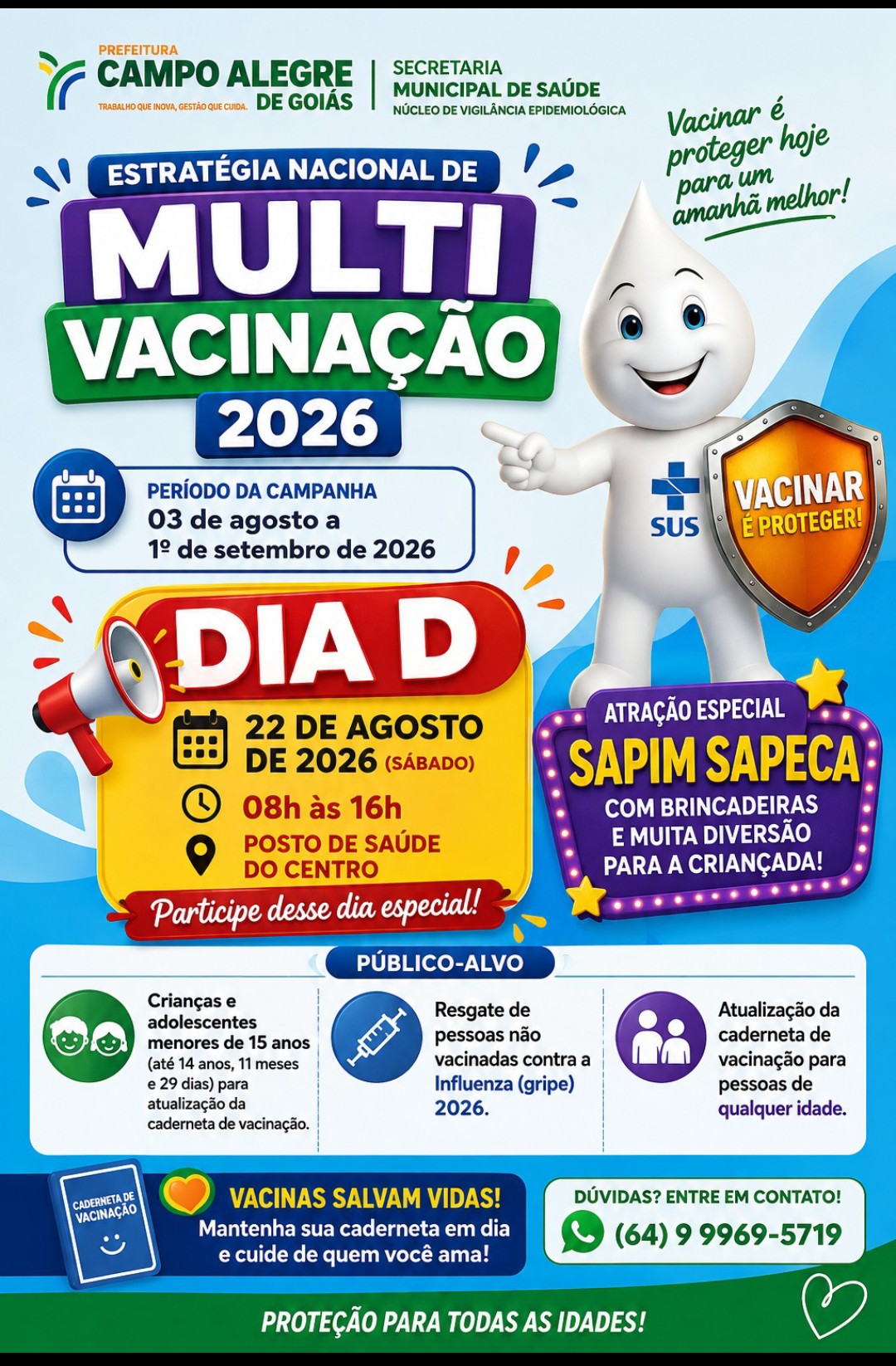 PREFEITURA
CAMPO ALEGRE DE GOIÁS
TRABALHO QUE INOVA, GESTÃO QUE CUIDA.

SECRETARIA MUNICIPAL DE SAÚDE
NÚCLEO DE VIGILÂNCIA EPIDEMIOLÓGICA

Vacinar é proteger hoje para um amanhã melhor!

ESTRATÉGIA NACIONAL DE
MULTI
VACINAÇÃO
2026

PERÍODO DA CAMPANHA
03 de agosto a 1º de setembro de 2026

SUS

VACINAR É PROTEGER!

DIA D
22 DE AGOSTO DE 2026 (SÁBADO)
08h às 16h
POSTO DE SAÚDE DO CENTRO
Participe desse dia especial!

ATRAÇÃO ESPECIAL
SAPIM SAPECA
COM BRINCADEIRAS E MUITA DIVERSÃO PARA A CRIANÇADA!

PÚBLICO-ALVO

Crianças e adolescentes menores de 15 anos (até 14 anos, 11 meses e 29 dias) para atualização da caderneta de vacinação.

Resgate de pessoas não vacinadas contra a Influenza (gripe) 2026.

Atualização da caderneta de vacinação para pessoas de qualquer idade.

CADERNETA DE VACINAÇÃO

VACINAS SALVAM VIDAS!
Mantenha sua caderneta em dia e cuide de quem você ama!

DÚVIDAS? ENTRE EM CONTATO!
(64) 9 9969-5719

PROTEÇÃO PARA TODAS AS IDADES!